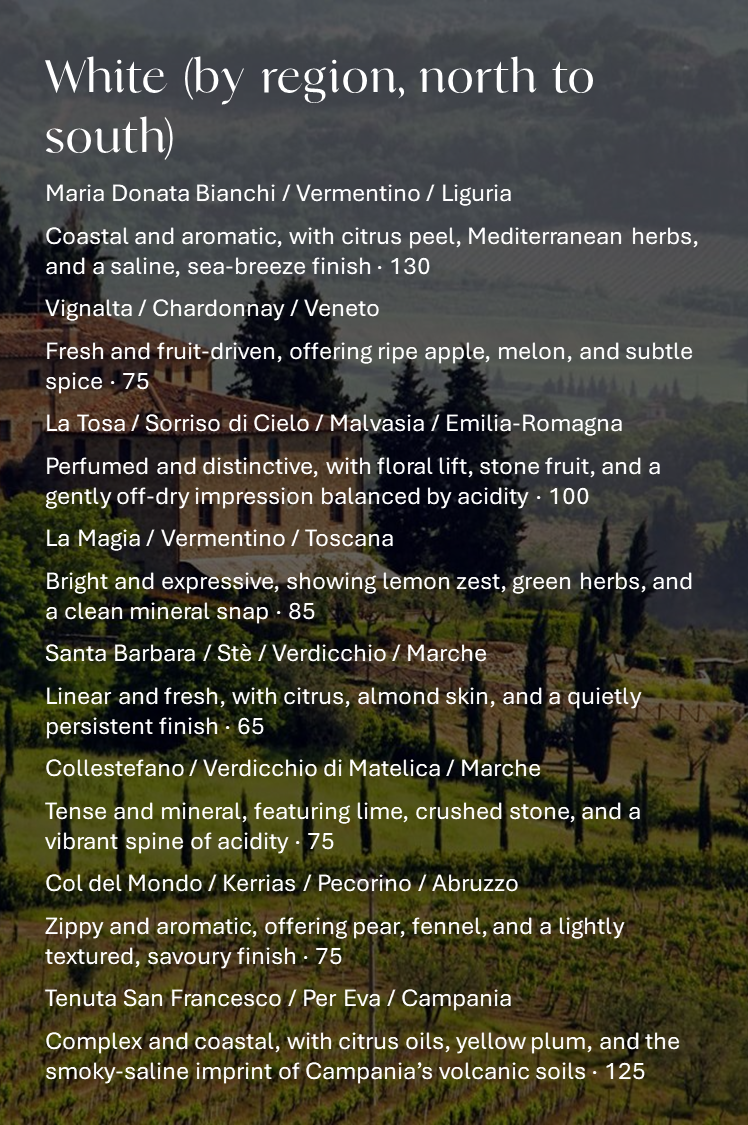 White (by region, north to south)

Maria Donata Bianchi / Vermentino / Liguria

Coastal and aromatic, with citrus peel, Mediterranean herbs, and a saline, sea-breeze finish · 130

Vignalta / Chardonnay / Veneto

Fresh and fruit-driven, offering ripe apple, melon, and subtle spice · 75

La Tosa / Sorriso di Cielo / Malvasia / Emilia-Romagna

Perfumed and distinctive, with floral lift, stone fruit, and a gently off-dry impression balanced by acidity · 100

La Magia / Vermentino / Toscana

Bright and expressive, showing lemon zest, green herbs, and a clean mineral snap · 85

Santa Barbara / Stè / Verdicchio / Marche

Linear and fresh, with citrus, almond skin, and a quietly persistent finish · 65

Collestefano / Verdicchio di Matelica / Marche

Tense and mineral, featuring lime, crushed stone, and a vibrant spine of acidity · 75

Col del Mondo / Kerrias / Pecorino / Abruzzo

Zippy and aromatic, offering pear, fennel, and a lightly textured, savoury finish · 75

Tenuta San Francesco / Per Eva / Campania

Complex and coastal, with citrus oils, yellow plum, and the smoky-saline imprint of Campania's volcanic soils · 125